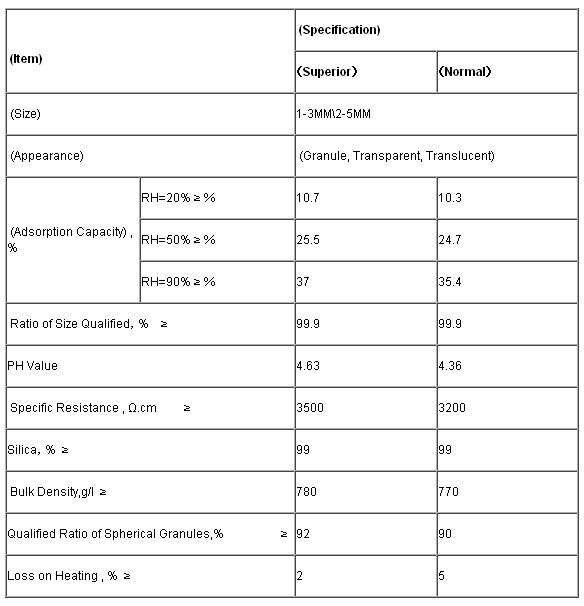 | (Item) | | (Specification) | |
|---|---|---|---|
| | | (Superior) | (Normal) |
| (Size) | | 1-3MM\2-5MM | |
| (Appearance) | | (Granule, Transparent, Translucent) | |
| (Adsorption Capacity) , % | RH=20% ≥ % | 10.7 | 10.3 |
| | RH=50% ≥ % | 25.5 | 24.7 |
| | RH=90% ≥ % | 37 | 35.4 |
| Ratio of Size Qualified, % ≥ | | 99.9 | 99.9 |
| PH Value | | 4.63 | 4.36 |
| Specific Resistance , Ω.cm ≥ | | 3500 | 3200 |
| Silica, % ≥ | | 99 | 99 |
| Bulk Density,g/l ≥ | | 780 | 770 |
| Qualified Ratio of Spherical Granules,% ≥ | | 92 | 90 |
| Loss on Heating , % ≥ | | 2 | 5 |